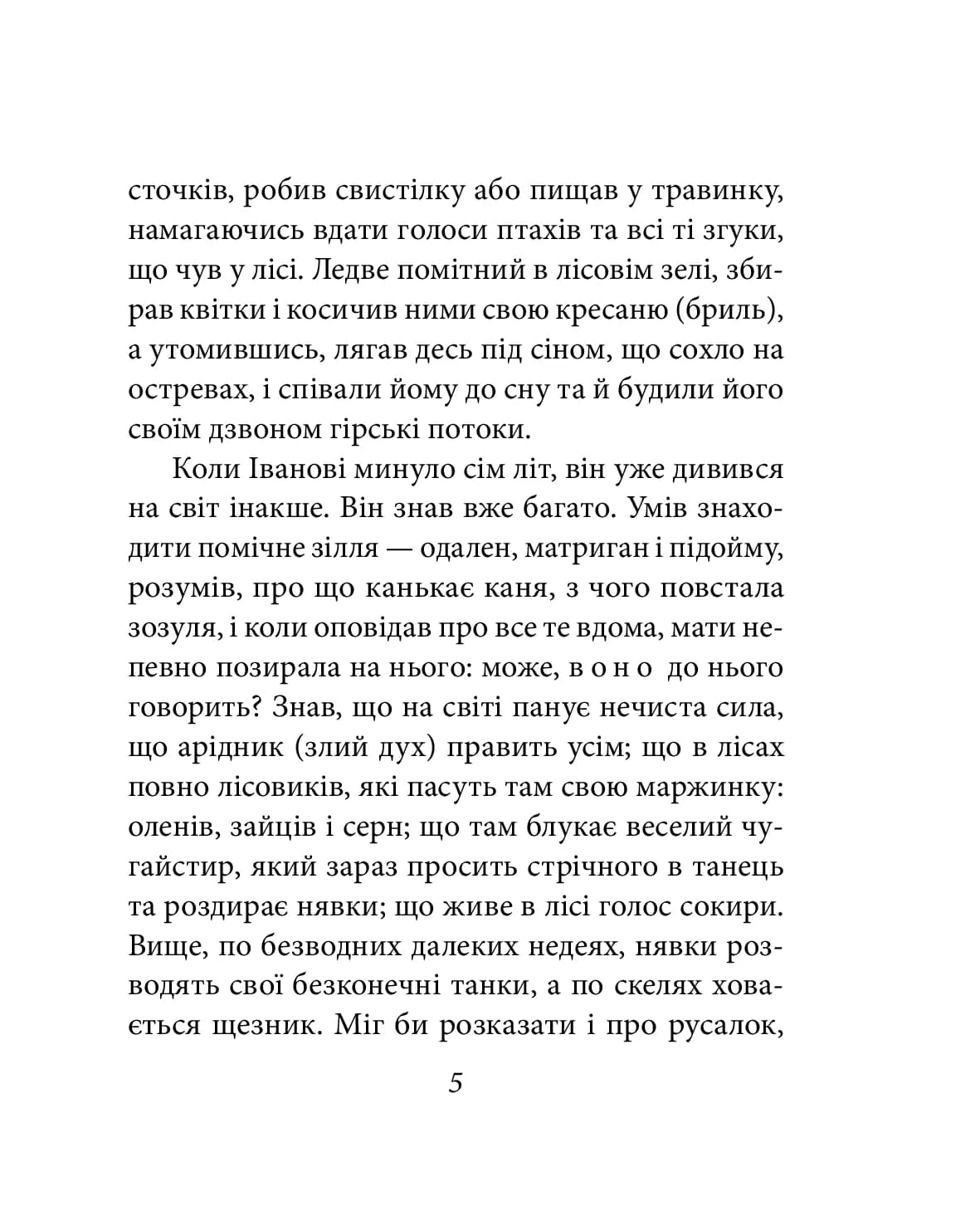 сточків, робив свистілку або пищав у травинку, намагаючись вдати голоси птахів та всі ті згуки, що чув у лісі. Ледве помітний в лісовім зелі, збирав квітки і косичив ними свою кресаню (бриль), а утомившись, лягав десь під сіном, що сохло на остревах, і співали йому до сну та й будили його своїм дзвоном гірські потоки.

Коли Іванові минуло сім літ, він уже дивився на світ інакше. Він знав вже багато. Умів знаходити помічне зілля — одален, матриган і підойму, розумів, про що канькає каня, з чого повстала зозуля, і коли оповідав про все те вдома, мати непевно позирала на нього: може, в о н о до нього говорить? Знав, що на світі панує нечиста сила, що арідник (злий дух) править усім; що в лісах повно лісовиків, які пасуть там свою маржинку: оленів, зайців і серн; що там блукає веселий чугайстир, який зараз просить стрічного в танець та роздирає нявки; що живе в лісі голос сокири. Вище, по безводних далеких недеях, нявки розводять свої безконечні танки, а по скелях ховається щезник. Міг би розказати і про русалок,

5